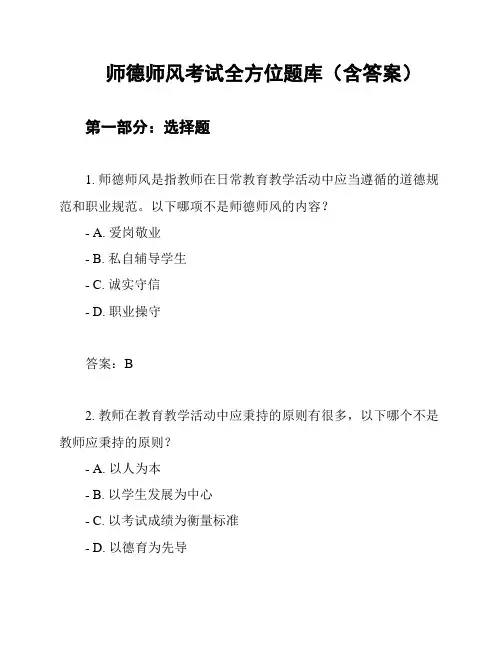 师德师风考试全方位题库（含答案）

第一部分：选择题

1. 师德师风是指教师在日常教育教学活动中应当遵循的道德规范和职业规范。以下哪项不是师德师风的内容？

- A. 爱岗敬业
- B. 私自辅导学生
- C. 诚实守信
- D. 职业操守

答案：B

2. 教师在教育教学活动中应秉持的原则有很多，以下哪个不是教师应秉持的原则？

- A. 以人为本
- B. 以学生发展为中心
- C. 以考试成绩为衡量标准
- D. 以德育为先导